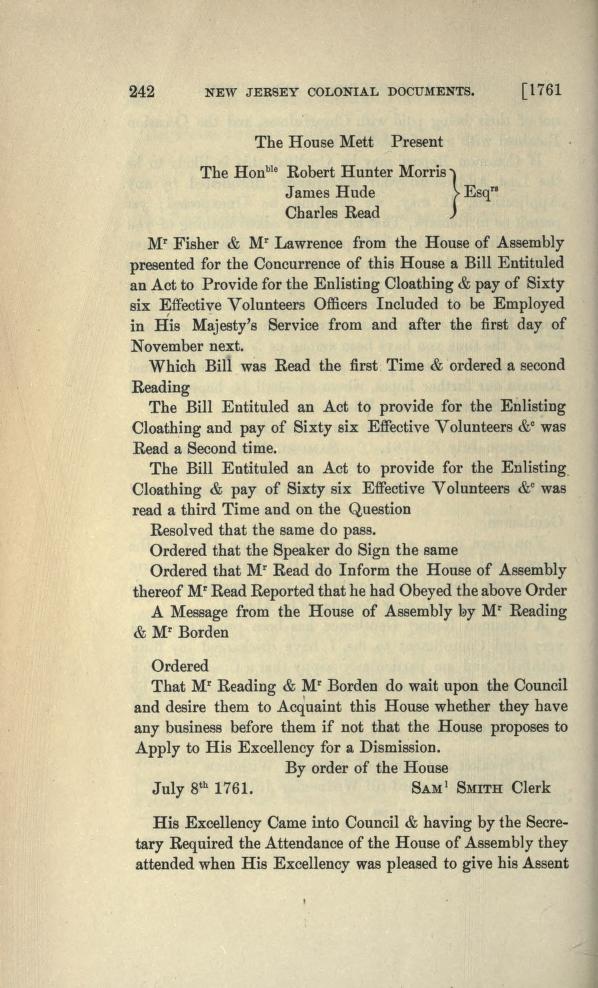 242 NEW JERSEY COLONIAL DOCUMENTS. [1761

The House Mett Present

The Hon$^{ble}$ Robert Hunter Morris
James Hude
Charles Read
Esq$^{rs}$

M$^r$ Fisher & M$^r$ Lawrence from the House of Assembly presented for the Concurrence of this House a Bill Entituled an Act to Provide for the Enlisting Cloathing & pay of Sixty six Effective Volunteers Officers Included to be Employed in His Majesty's Service from and after the first day of November next.

Which Bill was Read the first Time & ordered a second Reading

The Bill Entituled an Act to provide for the Enlisting Cloathing and pay of Sixty six Effective Volunteers &$^c$ was Read a Second time.

The Bill Entituled an Act to provide for the Enlisting Cloathing & pay of Sixty six Effective Volunteers &$^c$ was read a third Time and on the Question

Resolved that the same do pass.

Ordered that the Speaker do Sign the same

Ordered that M$^r$ Read do Inform the House of Assembly thereof M$^r$ Read Reported that he had Obeyed the above Order

A Message from the House of Assembly by M$^r$ Reading & M$^r$ Borden

Ordered

That M$^r$ Reading & M$^r$ Borden do wait upon the Council and desire them to Acquaint this House whether they have any business before them if not that the House proposes to Apply to His Excellency for a Dismission.

By order of the House

July 8$^{th}$ 1761. SAM$^l$ SMITH Clerk

His Excellency Came into Council & having by the Secretary Required the Attendance of the House of Assembly they attended when His Excellency was pleased to give his Assent